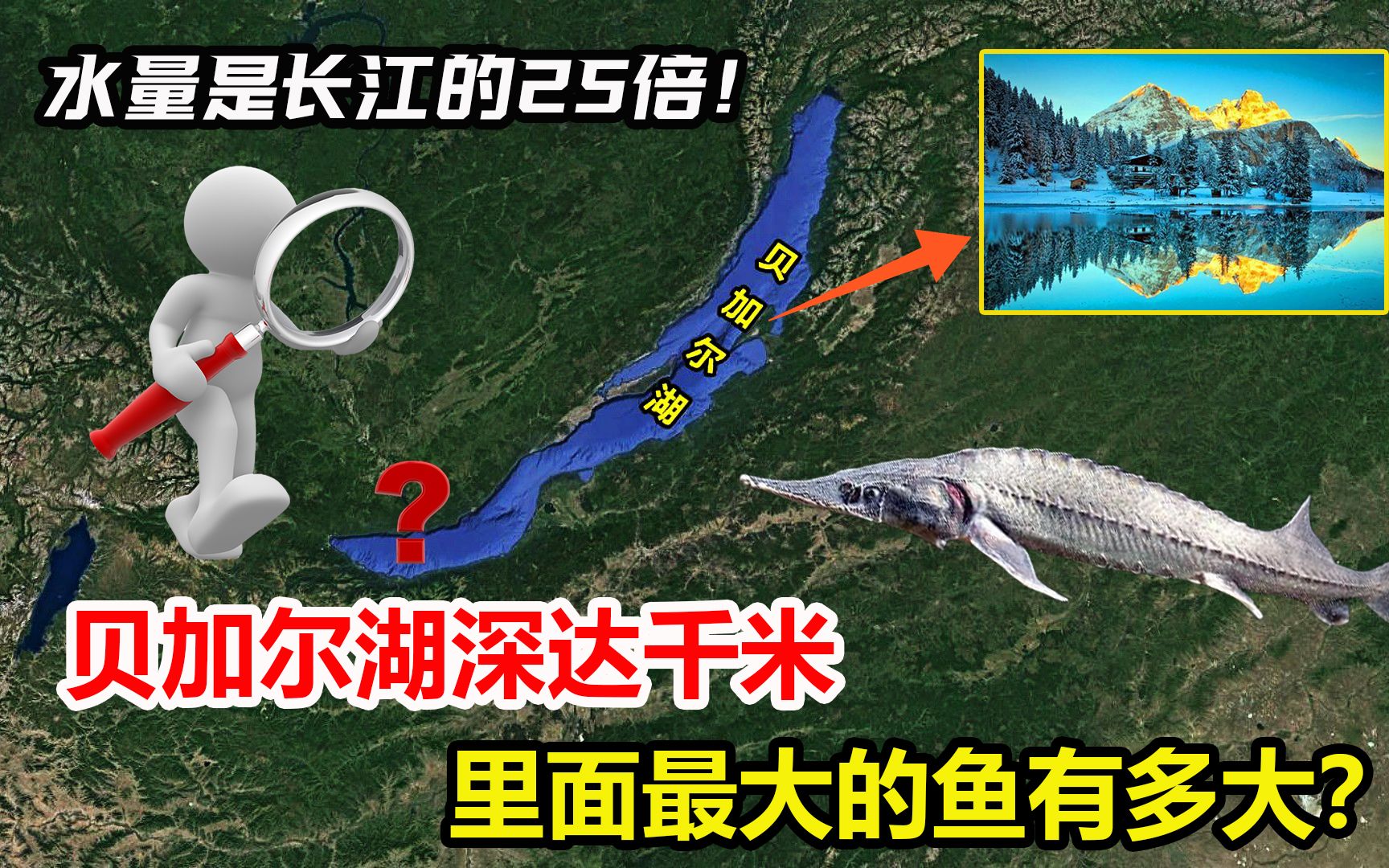 水量是长江的25倍！

贝加尔湖

?

贝加尔湖深达千米

里面最大的鱼有多大?